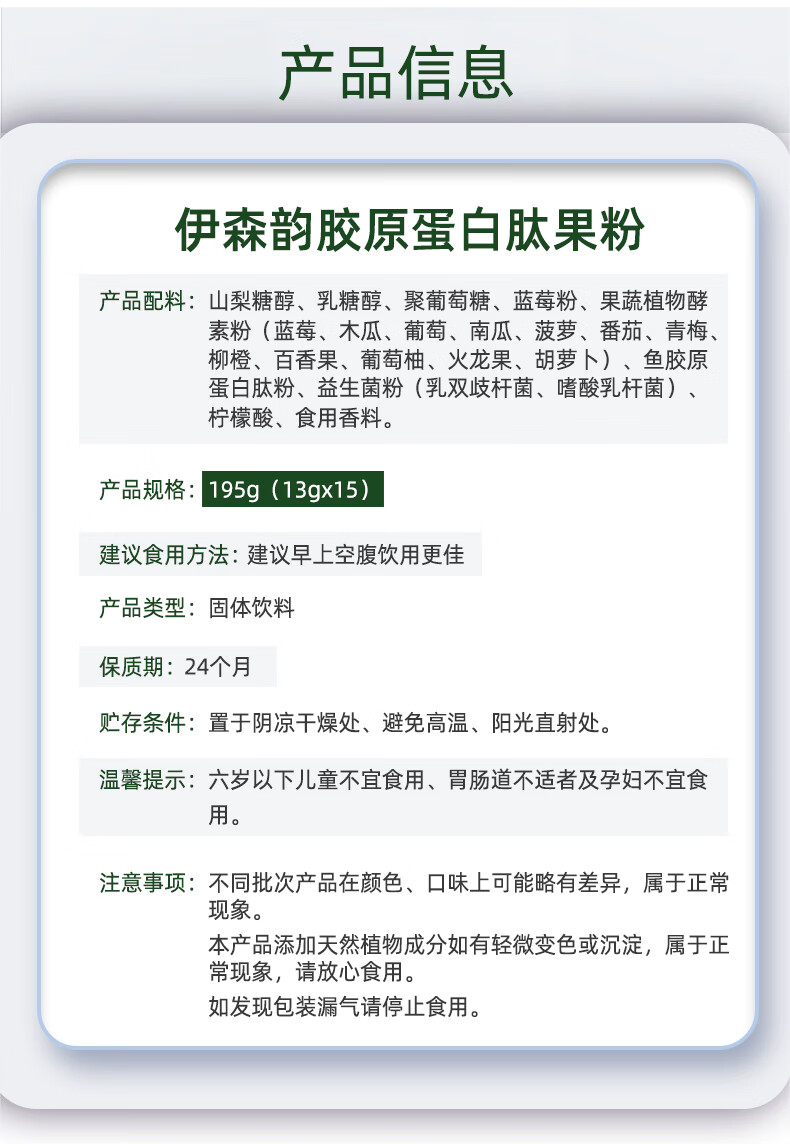 产品信息

伊森韵胶原蛋白肽果粉

产品配料：山梨糖醇、乳糖醇、聚葡萄糖、蓝莓粉、果蔬植物酵素粉（蓝莓、木瓜、葡萄、南瓜、菠萝、番茄、青梅、柳橙、百香果、葡萄柚、火龙果、胡萝卜）、鱼胶原蛋白肽粉、益生菌粉（乳双歧杆菌、嗜酸乳杆菌）、柠檬酸、食用香料。

产品规格：195g（13gx15）

建议食用方法：建议早上空腹饮用更佳

产品类型：固体饮料

保质期：24个月

贮存条件：置于阴凉干燥处、避免高温、阳光直射处。

温馨提示：六岁以下儿童不宜食用、胃肠道不适者及孕妇不宜食用。

注意事项：不同批次产品在颜色、口味上可能略有差异，属于正常现象。
本产品添加天然植物成分如有轻微变色或沉淀，属于正常现象，请放心食用。
如发现包装漏气请停止食用。